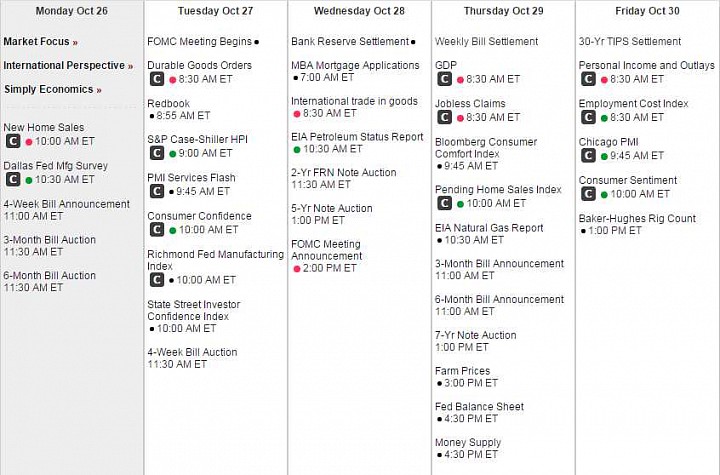 Monday Oct 26

Market Focus »
International Perspective »
Simply Economics »

New Home Sales
C 10:00 AM ET

Dallas Fed Mfg Survey
C 10:30 AM ET

4-Week Bill Announcement
11:00 AM ET

3-Month Bill Auction
11:30 AM ET

6-Month Bill Auction
11:30 AM ET

Tuesday Oct 27

FOMC Meeting Begins

Durable Goods Orders
C 8:30 AM ET

Redbook
8:55 AM ET

S&P Case-Shiller HPI
C 9:00 AM ET

PMI Services Flash
C 9:45 AM ET

Consumer Confidence
C 10:00 AM ET

Richmond Fed Manufacturing Index
C 10:00 AM ET

State Street Investor Confidence Index
10:00 AM ET

4-Week Bill Auction
11:30 AM ET

Wednesday Oct 28

Bank Reserve Settlement

MBA Mortgage Applications
7:00 AM ET

International trade in goods
8:30 AM ET

EIA Petroleum Status Report
10:30 AM ET

2-Yr FRN Note Auction
11:30 AM ET

5-Yr Note Auction
1:00 PM ET

FOMC Meeting Announcement
2:00 PM ET

Thursday Oct 29

Weekly Bill Settlement

GDP
C 8:30 AM ET

Jobless Claims
C 8:30 AM ET

Bloomberg Consumer Comfort Index
9:45 AM ET

Pending Home Sales Index
C 10:00 AM ET

EIA Natural Gas Report
10:30 AM ET

3-Month Bill Announcement
11:00 AM ET

6-Month Bill Announcement
11:00 AM ET

7-Yr Note Auction
1:00 PM ET

Farm Prices
3:00 PM ET

Fed Balance Sheet
4:30 PM ET

Money Supply
4:30 PM ET

Friday Oct 30

30-Yr TIPS Settlement

Personal Income and Outlays
C 8:30 AM ET

Employment Cost Index
C 8:30 AM ET

Chicago PMI
C 9:45 AM ET

Consumer Sentiment
C 10:00 AM ET

Baker-Hughes Rig Count
1:00 PM ET